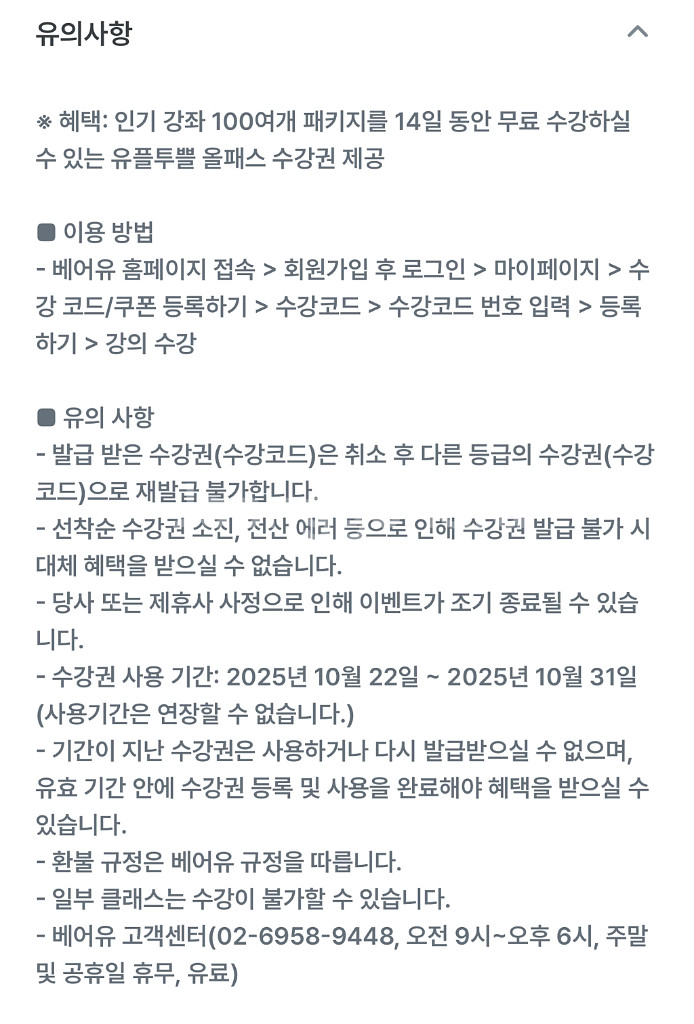 유의사항

※ 혜택: 인기 강좌 100여개 패키지를 14일 동안 무료 수강하실 수 있는 유플투쁠 올패스 수강권 제공

■ 이용 방법
- 베어유 홈페이지 접속 > 회원가입 후 로그인 > 마이페이지 > 수강 코드/쿠폰 등록하기 > 수강코드 > 수강코드 번호 입력 > 등록하기 > 강의 수강

■ 유의 사항
- 발급 받은 수강권(수강코드)은 취소 후 다른 등급의 수강권(수강코드)으로 재발급 불가합니다.
- 선착순 수강권 소진, 전산 에러 등으로 인해 수강권 발급 불가 시 대체 혜택을 받으실 수 없습니다.
- 당사 또는 제휴사 사정으로 인해 이벤트가 조기 종료될 수 있습니다.
- 수강권 사용 기간: 2025년 10월 22일 ~ 2025년 10월 31일 (사용기간은 연장할 수 없습니다.)
- 기간이 지난 수강권은 사용하거나 다시 발급받으실 수 없으며, 유효 기간 안에 수강권 등록 및 사용을 완료해야 혜택을 받으실 수 있습니다.
- 환불 규정은 베어유 규정을 따릅니다.
- 일부 클래스는 수강이 불가할 수 있습니다.
- 베어유 고객센터(02-6958-9448, 오전 9시~오후 6시, 주말 및 공휴일 휴무, 유료)